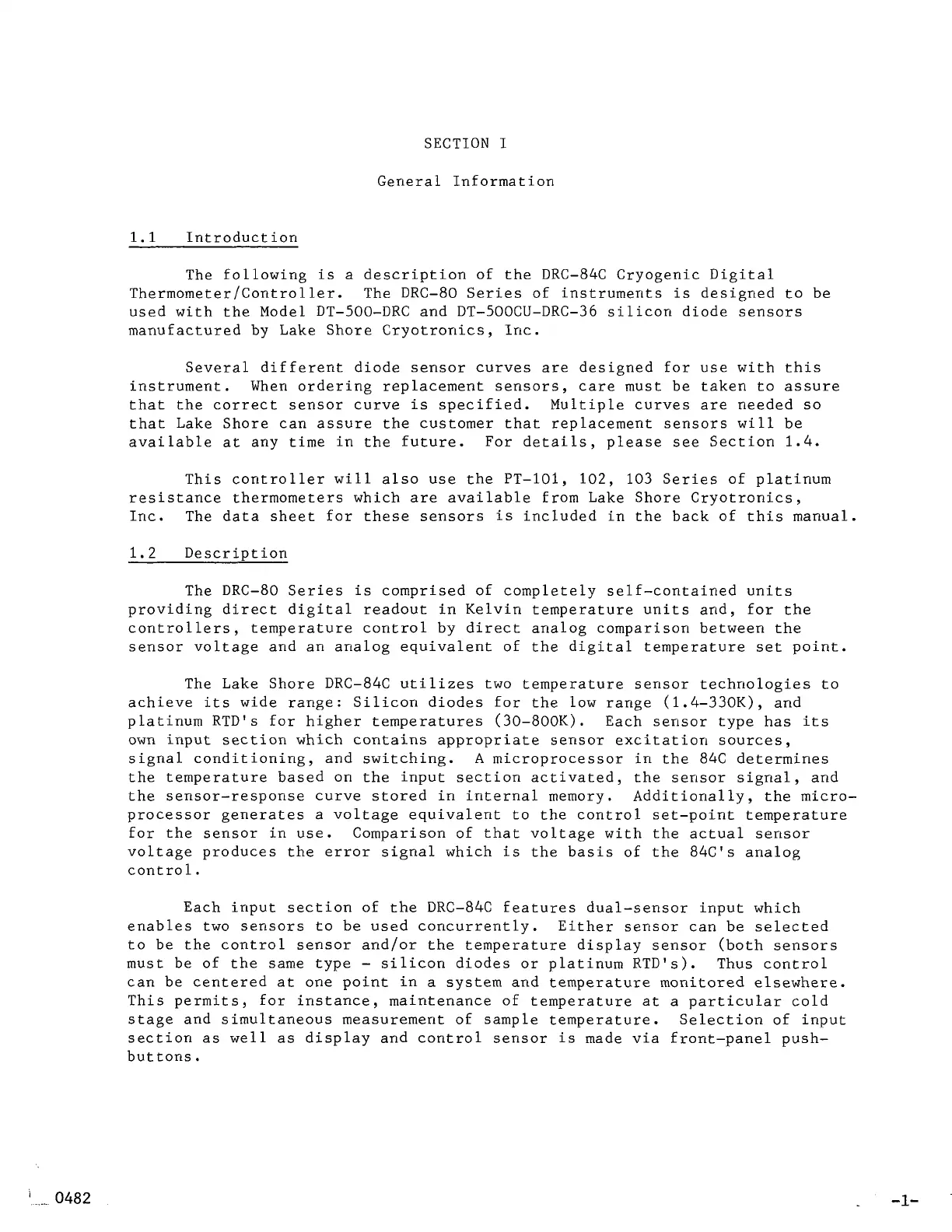 SECTION I

General Information

1.1 Introduction

The following is a description of the DRC-84C Cryogenic Digital Thermometer/Controller. The DRC-80 Series of instruments is designed to be used with the Model DT-500-DRC and DT-500CU-DRC-36 silicon diode sensors manufactured by Lake Shore Cryotronics, Inc.

Several different diode sensor curves are designed for use with this instrument. When ordering replacement sensors, care must be taken to assure that the correct sensor curve is specified. Multiple curves are needed so that Lake Shore can assure the customer that replacement sensors will be available at any time in the future. For details, please see Section 1.4.

This controller will also use the PT-101, 102, 103 Series of platinum resistance thermometers which are available from Lake Shore Cryotronics, Inc. The data sheet for these sensors is included in the back of this manual.

1.2 Description

The DRC-80 Series is comprised of completely self-contained units providing direct digital readout in Kelvin temperature units and, for the controllers, temperature control by direct analog comparison between the sensor voltage and an analog equivalent of the digital temperature set point.

The Lake Shore DRC-84C utilizes two temperature sensor technologies to achieve its wide range: Silicon diodes for the low range (1.4-330K), and platinum RTD's for higher temperatures (30-800K). Each sensor type has its own input section which contains appropriate sensor excitation sources, signal conditioning, and switching. A microprocessor in the 84C determines the temperature based on the input section activated, the sensor signal, and the sensor-response curve stored in internal memory. Additionally, the microprocessor generates a voltage equivalent to the control set-point temperature for the sensor in use. Comparison of that voltage with the actual sensor voltage produces the error signal which is the basis of the 84C's analog control.

Each input section of the DRC-84C features dual-sensor input which enables two sensors to be used concurrently. Either sensor can be selected to be the control sensor and/or the temperature display sensor (both sensors must be of the same type - silicon diodes or platinum RTD's). Thus control can be centered at one point in a system and temperature monitored elsewhere. This permits, for instance, maintenance of temperature at a particular cold stage and simultaneous measurement of sample temperature. Selection of input section as well as display and control sensor is made via front-panel pushbuttons.

0482

-1-